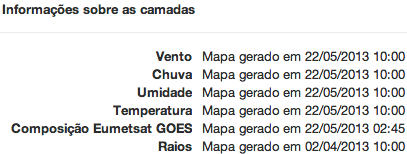 Informações sobre as camadas

| | |
|---|---|
| Vento | Mapa gerado em 22/05/2013 10:00 |
| Chuva | Mapa gerado em 22/05/2013 10:00 |
| Umidade | Mapa gerado em 22/05/2013 10:00 |
| Temperatura | Mapa gerado em 22/05/2013 10:00 |
| Composição Eumetsat GOES | Mapa gerado em 22/05/2013 02:45 |
| Raios | Mapa gerado em 02/04/2013 10:00 |